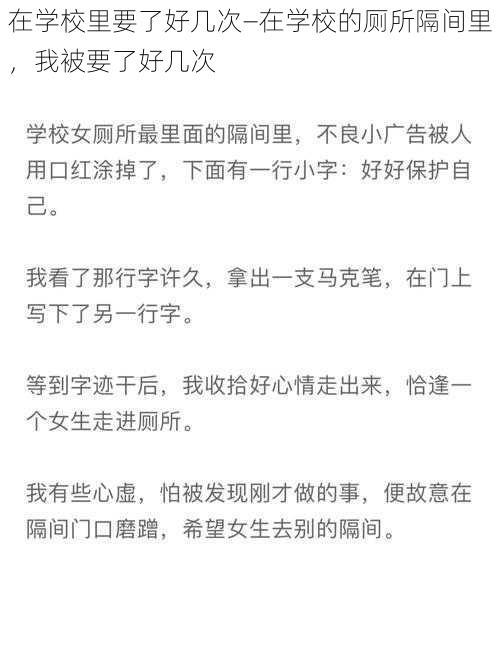 在学校里要了好几次–在学校的厕所隔间里，我被要了好几次

学校女厕所最里面的隔间里，不良小广告被人用口红涂掉了，下面有一行小字：好好保护自己。

我看了那行字许久，拿出一支马克笔，在门上写下了另一行字。

等到字迹干后，我收拾好心情走出来，恰逢一个女生走进厕所。

我有些心虚，怕被发现刚才做的事，便故意在隔间门口磨蹭，希望女生去别的隔间。